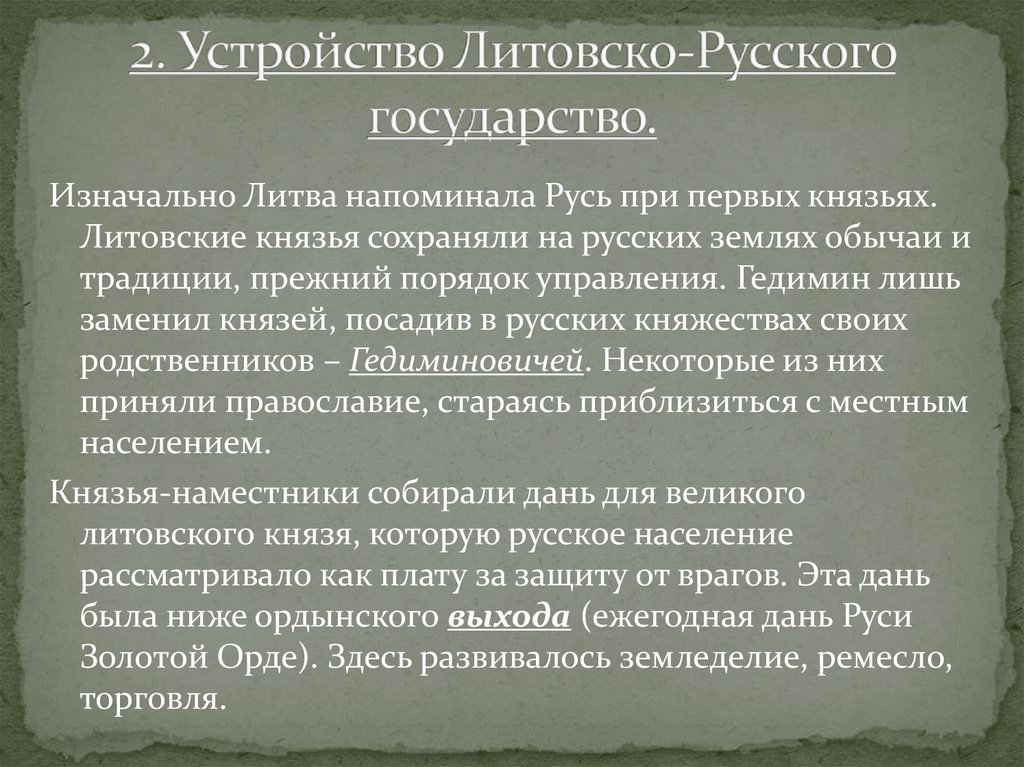 2. Устройство Литовско-Русского государство.

Изначально Литва напоминала Русь при первых князьях. Литовские князья сохраняли на русских землях обычаи и традиции, прежний порядок управления. Гедимин лишь заменил князей, посадив в русских княжествах своих родственников – Гедиминовичей. Некоторые из них приняли православие, стараясь приблизиться с местным населением.

Князья-наместники собирали дань для великого литовского князя, которую русское население рассматривало как плату за защиту от врагов. Эта дань была ниже ордынского выхода (ежегодная дань Руси Золотой Орде). Здесь развивалось земледелие, ремесло, торговля.